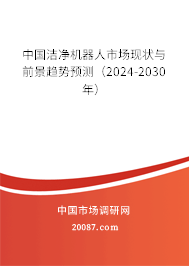 中国洁净机器人市场现状与前景趋势预测（2024-2030年）

中国市场调研网

20087.com